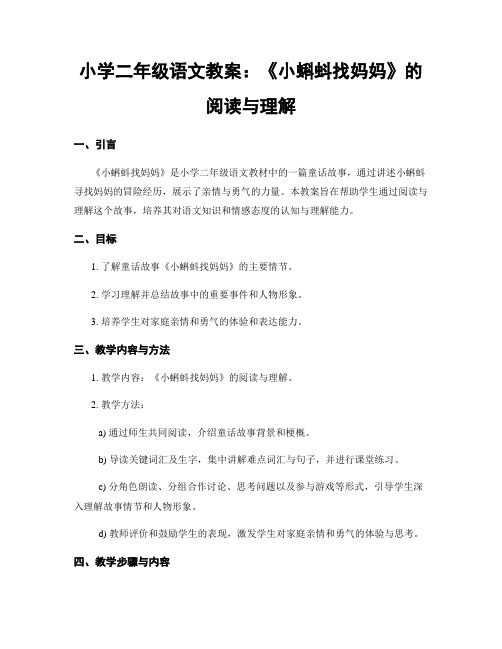 小学二年级语文教案：《小蝌蚪找妈妈》的阅读与理解

一、引言

《小蝌蚪找妈妈》是小学二年级语文教材中的一篇童话故事，通过讲述小蝌蚪寻找妈妈的冒险经历，展示了亲情与勇气的力量。本教案旨在帮助学生通过阅读与理解这个故事，培养其对语文知识和情感态度的认知与理解能力。

二、目标

1. 了解童话故事《小蝌蚪找妈妈》的主要情节。

2. 学习理解并总结故事中的重要事件和人物形象。

3. 培养学生对家庭亲情和勇气的体验和表达能力。

三、教学内容与方法

1. 教学内容：《小蝌蚪找妈妈》的阅读与理解。

2. 教学方法：

a) 通过师生共同阅读，介绍童话故事背景和梗概。

b) 导读关键词汇及生字，集中讲解难点词汇与句子，并进行课堂练习。

c) 分角色朗读、分组合作讨论、思考问题以及参与游戏等形式，引导学生深入理解故事情节和人物形象。

d) 教师评价和鼓励学生的表现，激发学生对家庭亲情和勇气的体验与思考。

四、教学步骤与内容